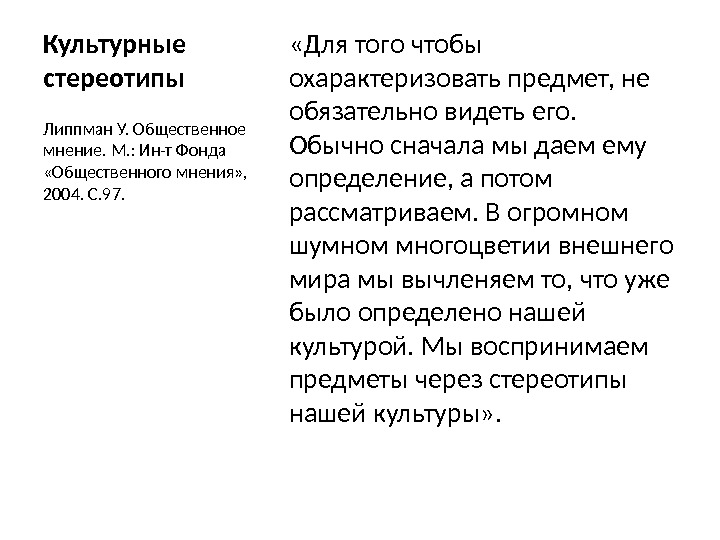 Культурные стереотипы

Липпман У. Общественное мнение. М.: Ин-т Фонда «Общественного мнения», 2004. С.97.

«Для того чтобы охарактеризовать предмет, не обязательно видеть его. Обычно сначала мы даем ему определение, а потом рассматриваем. В огромном шумном многоцветии внешнего мира мы вычленяем то, что уже было определено нашей культурой. Мы воспринимаем предметы через стереотипы нашей культуры».